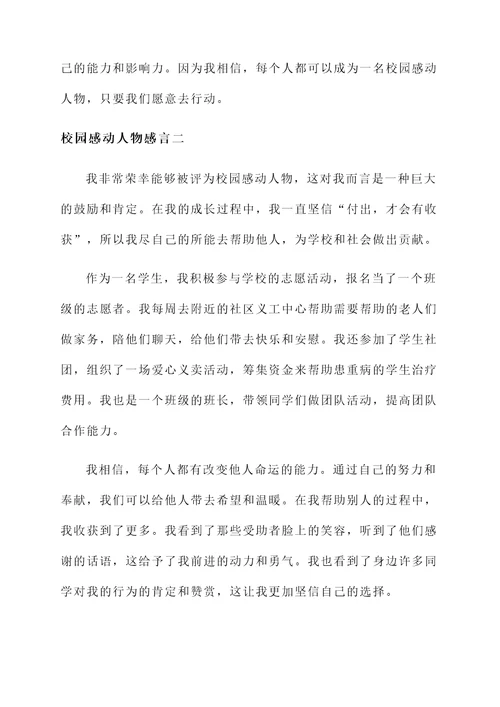 己的能力和影响力。因为我相信，每个人都可以成为一名校园感动人物，只要我们愿意去行动。

校园感动人物感言二

我非常荣幸能够被评为校园感动人物，这对我而言是一种巨大的鼓励和肯定。在我的成长过程中，我一直坚信“付出，才会有收获”，所以我尽自己的所能去帮助他人，为学校和社会做出贡献。

作为一名学生，我积极参与学校的志愿活动，报名当了一个班级的志愿者。我每周去附近的社区义工中心帮助需要帮助的老人们做家务，陪他们聊天，给他们带去快乐和安慰。我还参加了学生社团，组织了一场爱心义卖活动，筹集资金来帮助患重病的学生治疗费用。我也是一个班级的班长，带领同学们做团队活动，提高团队合作能力。

我相信，每个人都有改变他人命运的能力。通过自己的努力和奉献，我们可以给他人带去希望和温暖。在我帮助别人的过程中，我收获到了更多。我看到了那些受助者脸上的笑容，听到了他们感谢的话语，这给予了我前进的动力和勇气。我也看到了身边许多同学对我的行为的肯定和赞赏，这让我更加坚信自己的选择。